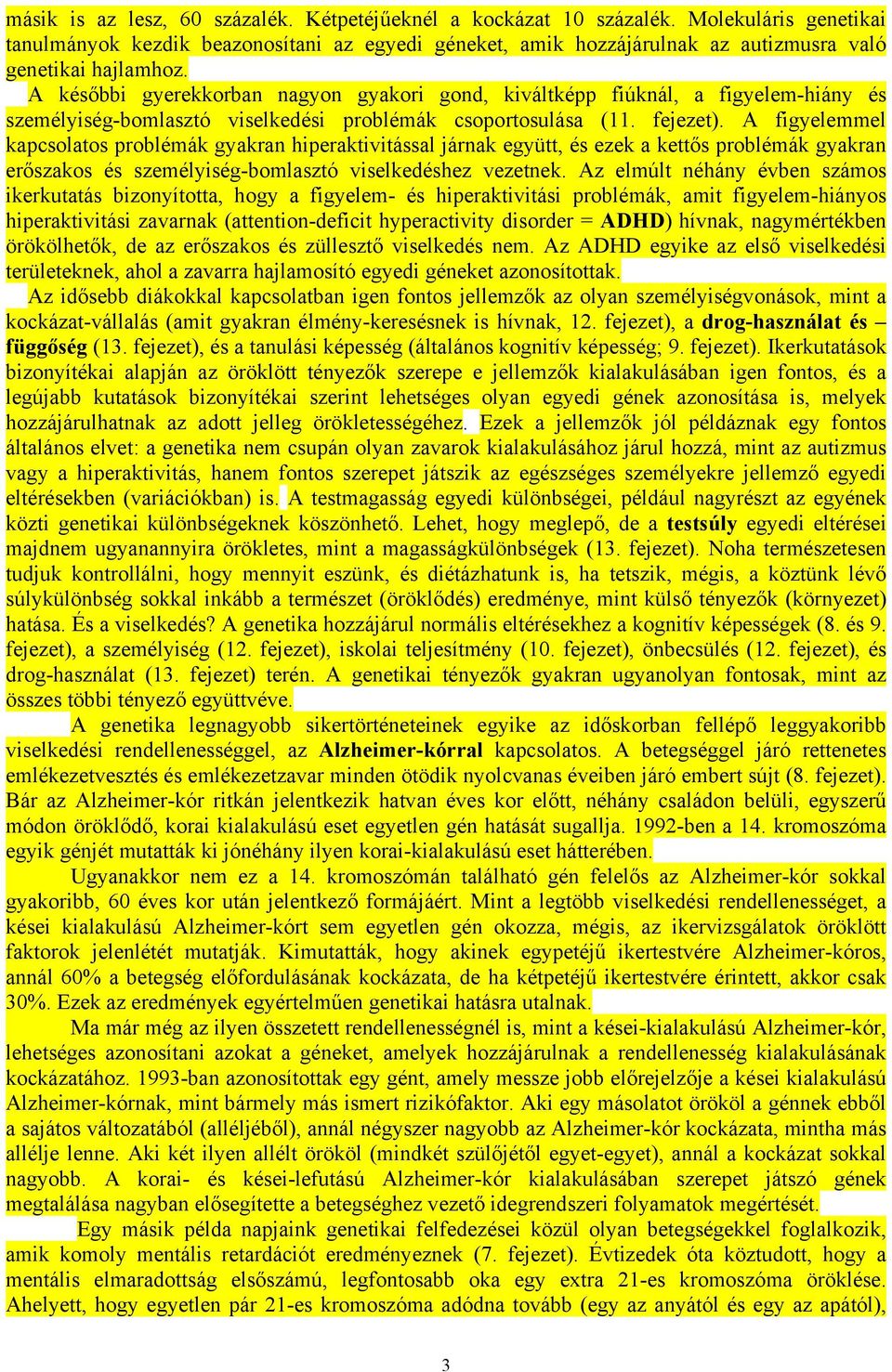 másik is az lesz, 60 százalék. Kétpetéjűeknél a kockázat 10 százalék. Molekuláris genetikai tanulmányok kezdik beazonosítani az egyedi géneket, amik hozzájárulnak az autizmusra való genetikai hajlamhoz.

A későbbi gyerekkorban nagyon gyakori gond, kiváltképp fiúknál, a figyelem-hiány és személyiség-bomlasztó viselkedési problémák csoportosulása (11. fejezet). A figyelemmel kapcsolatos problémák gyakran hiperaktivitással járnak együtt, és ezek a kettős problémák gyakran erőszakos és személyiség-bomlasztó viselkedéshez vezetnek. Az elmúlt néhány évben számos ikerkutatás bizonyította, hogy a figyelem- és hiperaktivitási problémák, amit figyelem-hiányos hiperaktivitási zavarnak (attention-deficit hyperactivity disorder = ADHD) hívnak, nagymértékben örökölhetők, de az erőszakos és züllesztő viselkedés nem. Az ADHD egyike az első viselkedési területeknek, ahol a zavarra hajlamosító egyedi géneket azonosítottak.

Az idősebb diákokkal kapcsolatban igen fontos jellemzők az olyan személyiségvonások, mint a kockázat-vállalás (amit gyakran élmény-keresésnek is hívnak, 12. fejezet), a drog-használat és – függőség (13. fejezet), és a tanulási képesség (általános kognitív képesség; 9. fejezet). Ikerkutatások bizonyítékai alapján az öröklött tényezők szerepe e jellemzők kialakulásában igen fontos, és a legújabb kutatások bizonyítékai szerint lehetséges olyan egyedi gének azonosítása is, melyek hozzájárulhatnak az adott jelleg örökletességéhez. Ezek a jellemzők jól példáznak egy fontos általános elvet: a genetika nem csupán olyan zavarok kialakulásához járul hozzá, mint az autizmus vagy a hiperaktivitás, hanem fontos szerepet játszik az egészséges személyekre jellemző egyedi eltérésekben (variációkban) is. A testmagasság egyedi különbségei, például nagyrészt az egyének közti genetikai különbségeknek köszönhető. Lehet, hogy meglepő, de a testsúly egyedi eltérései majdnem ugyanannyira örökletes, mint a magasságkülönbségek (13. fejezet). Noha természetesen tudjuk kontrollálni, hogy mennyit eszünk, és diétázhatunk is, ha tetszik, mégis, a köztünk lévő súlykülönbség sokkal inkább a természet (öröklődés) eredménye, mint külső tényezők (környezet) hatása. És a viselkedés? A genetika hozzájárul normális eltérésekhez a kognitív képességek (8. és 9. fejezet), a személyiség (12. fejezet), iskolai teljesítmény (10. fejezet), önbecsülés (12. fejezet), és drog-használat (13. fejezet) terén. A genetikai tényezők gyakran ugyanolyan fontosak, mint az összes többi tényező együttvéve.

A genetika legnagyobb sikertörténeteinek egyike az időskorban fellépő leggyakoribb viselkedési rendellenességgel, az Alzheimer-kórral kapcsolatos. A betegséggel járó rettenetes emlékezetvesztés és emlékezetzavar minden ötödik nyolcvanas éveiben járó embert sújt (8. fejezet). Bár az Alzheimer-kór ritkán jelentkezik hatvan éves kor előtt, néhány családon belüli, egyszerű módon öröklődő, korai kialakulású eset egyetlen gén hatását sugallja. 1992-ben a 14. kromoszóma egyik génjét mutatták ki jónéhány ilyen korai-kialakulású eset hátterében.

Ugyanakkor nem ez a 14. kromoszómán található gén felelős az Alzheimer-kór sokkal gyakoribb, 60 éves kor után jelentkező formájáért. Mint a legtöbb viselkedési rendellenességet, a kései kialakulású Alzheimer-kórt sem egyetlen gén okozza, mégis, az ikervizsgálatok öröklött faktorok jelenlétét mutatják. Kimutatták, hogy akinek egypetéjű ikertestvére Alzheimer-kóros, annál 60% a betegség előfordulásának kockázata, de ha kétpetéjű ikertestvére érintett, akkor csak 30%. Ezek az eredmények egyértelműen genetikai hatásra utalnak.

Ma már még az ilyen összetett rendellenességnél is, mint a kései-kialakulású Alzheimer-kór, lehetséges azonosítani azokat a géneket, amelyek hozzájárulnak a rendellenesség kialakulásának kockázatához. 1993-ban azonosítottak egy gént, amely messze jobb előrejelzője a kései kialakulású Alzheimer-kórnak, mint bármely más ismert rizikófaktor. Aki egy másolatot örököl a génnek ebből a sajátos változatából (alléljéből), annál négyszer nagyobb az Alzheimer-kór kockázata, mintha más allélje lenne. Aki két ilyen allélt örököl (mindkét szülőjétől egyet-egyet), annál a kockázat sokkal nagyobb. A korai- és kései-lefutású Alzheimer-kór kialakulásában szerepet játszó gének megtalálása nagyban elősegítette a betegséghez vezető idegrendszeri folyamatok megértését.

Egy másik példa napjaink genetikai felfedezései közül olyan betegségekkel foglalkozik, amik komoly mentális retardációt eredményeznek (7. fejezet). Évtizedek óta köztudott, hogy a mentális elmaradottság elsőszámú, legfontosabb oka egy extra 21-es kromoszóma öröklése. Ahelyett, hogy egyetlen pár 21-es kromoszóma adódna tovább (egy az anyától és egy az apától),

3